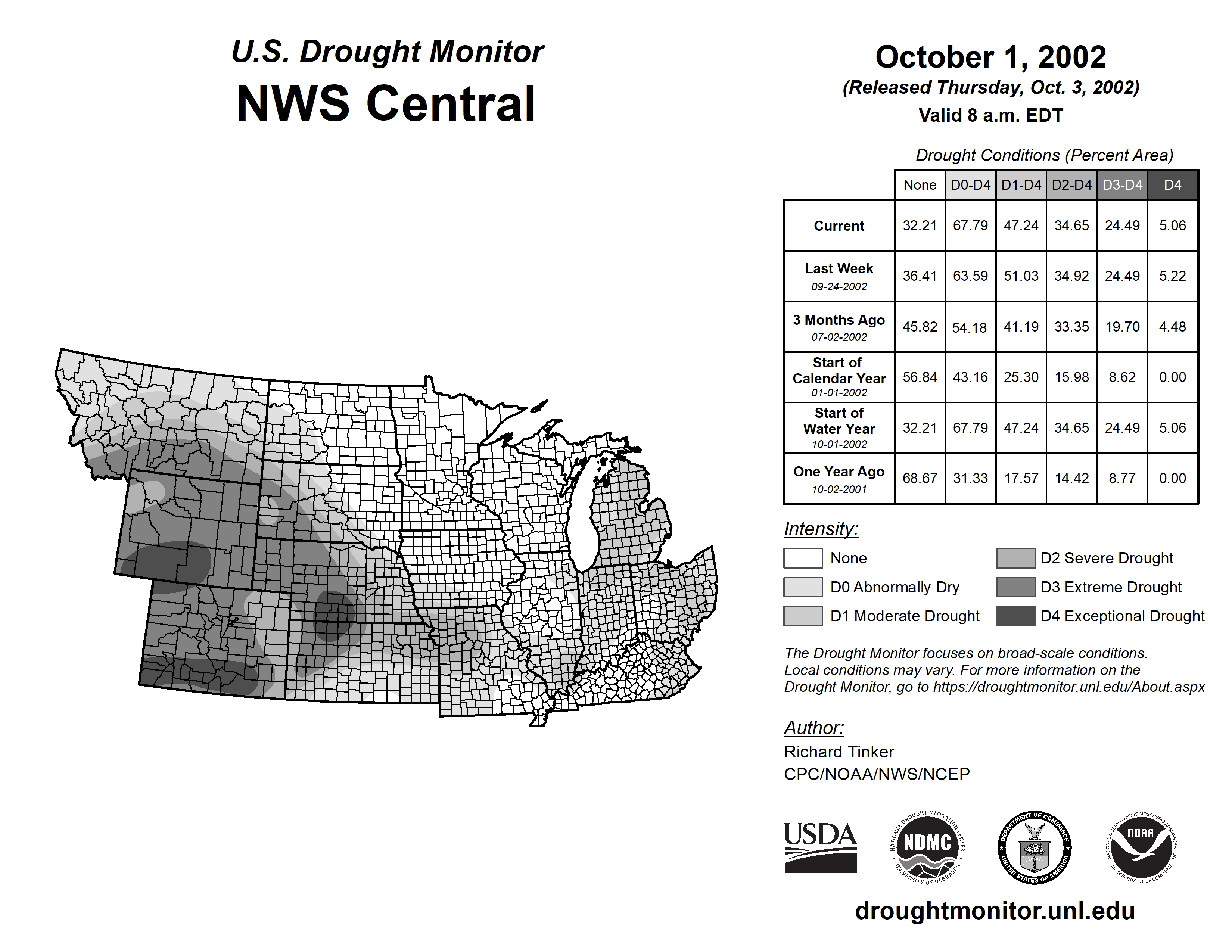 U.S. Drought Monitor
NWS Central

October 1, 2002
(Released Thursday, Oct. 3, 2002)
Valid 8 a.m. EDT

Drought Conditions (Percent Area)

| | None | D0-D4 | D1-D4 | D2-D4 | D3-D4 | D4 |
|---|---|---|---|---|---|---|
| Current | 32.21 | 67.79 | 47.24 | 34.65 | 24.49 | 5.06 |
| Last Week 09-24-2002 | 36.41 | 63.59 | 51.03 | 34.92 | 24.49 | 5.22 |
| 3 Months Ago 07-02-2002 | 45.82 | 54.18 | 41.19 | 33.35 | 19.70 | 4.48 |
| Start of Calendar Year 01-01-2002 | 56.84 | 43.16 | 25.30 | 15.98 | 8.62 | 0.00 |
| Start of Water Year 10-01-2002 | 32.21 | 67.79 | 47.24 | 34.65 | 24.49 | 5.06 |
| One Year Ago 10-02-2001 | 68.67 | 31.33 | 17.57 | 14.42 | 8.77 | 0.00 |

Intensity:
None
D0 Abnormally Dry
D1 Moderate Drought
D2 Severe Drought
D3 Extreme Drought
D4 Exceptional Drought

The Drought Monitor focuses on broad-scale conditions. Local conditions may vary. For more information on the Drought Monitor, go to https://droughtmonitor.unl.edu/About.aspx

Author:
Richard Tinker
CPC/NOAA/NWS/NCEP

USDA
NATIONAL DROUGHT MITIGATION CENTER NDMC UNIVERSITY OF NEBRASKA
DEPARTMENT OF COMMERCE UNITED STATES OF AMERICA
NATIONAL OCEANIC AND ATMOSPHERIC ADMINISTRATION NOAA U.S. DEPARTMENT OF COMMERCE

droughtmonitor.unl.edu